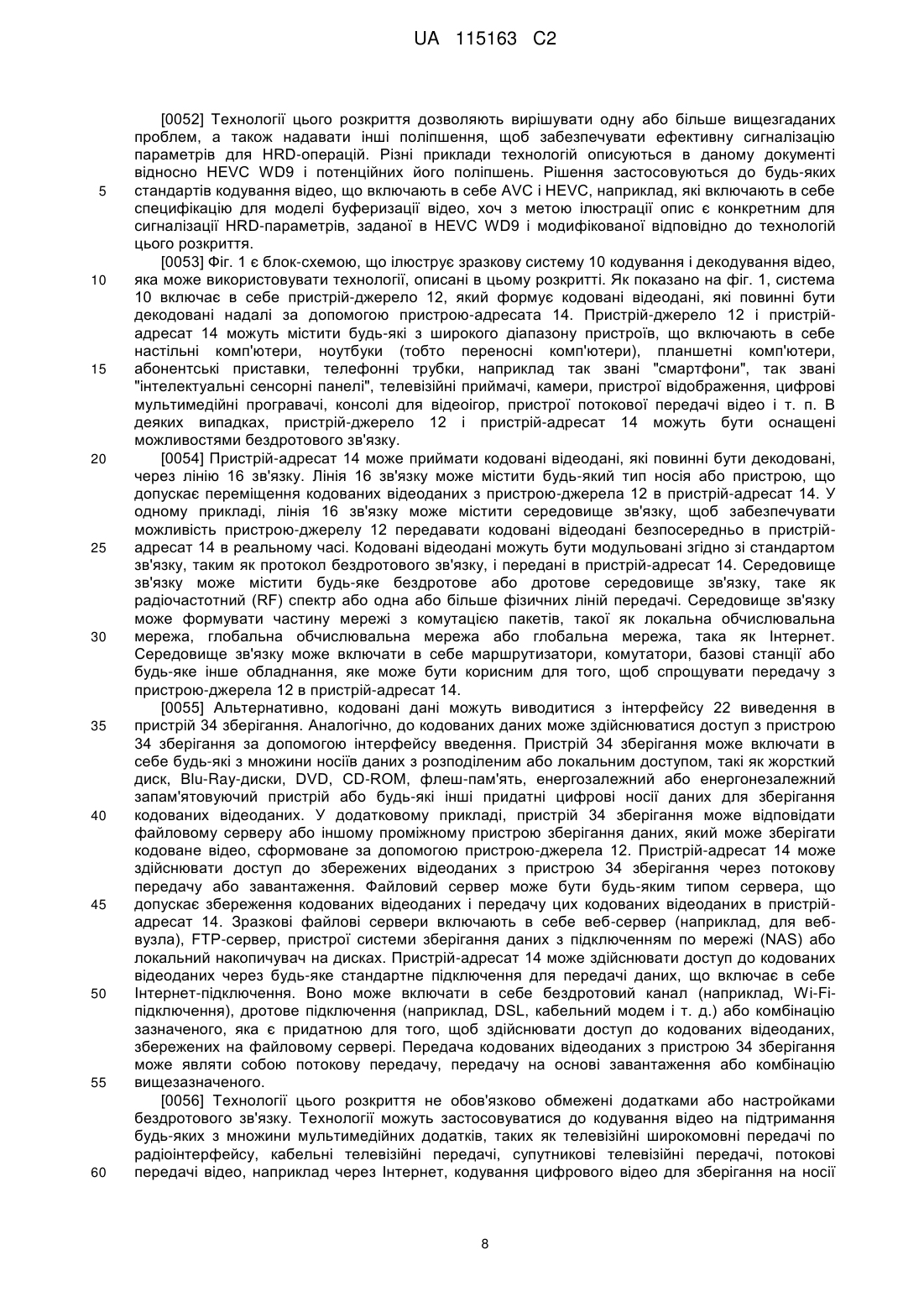 UA 115163 C2

[0052] Технології цього розкриття дозволяють вирішувати одну або більше вищезгаданих проблем, а також надавати інші поліпшення, щоб забезпечувати ефективну сигналізацію параметрів для HRD-операцій. Різні приклади технологій описуються в даному документі відносно HEVC WD9 і потенційних його поліпшень. Рішення застосовуються до будь-яких стандартів кодування відео, що включають в себе AVC і HEVC, наприклад, які включають в себе специфікацію для моделі буферизації відео, хоч з метою ілюстрації опис є конкретним для сигналізації HRD-параметрів, заданої в HEVC WD9 і модифікованої відповідно до технологій цього розкриття.

[0053] Фіг. 1 є блок-схемою, що ілюструє зразкову систему 10 кодування і декодування відео, яка може використовувати технології, описані в цьому розкритті. Як показано на фіг. 1, система 10 включає в себе пристрій-джерело 12, який формує кодовані відеодані, які повинні бути декодовані надалі за допомогою пристрою-адресата 14. Пристрій-джерело 12 і пристрій-адресат 14 можуть містити будь-які з широкого діапазону пристроїв, що включають в себе настільні комп'ютери, ноутбуки (тобто переносні комп'ютери), планшетні комп'ютери, абонентські приставки, телефонні трубки, наприклад так звані "смартфони", так звані "інтелектуальні сенсорні панелі", телевізійні приймачі, камери, пристрої відображення, цифрові мультимедійні програвачі, консолі для відеоігор, пристрої потокової передачі відео і т. п. В деяких випадках, пристрій-джерело 12 і пристрій-адресат 14 можуть бути оснащені можливостями бездротового зв'язку.

[0054] Пристрій-адресат 14 може приймати кодовані відеодані, які повинні бути декодовані, через лінію 16 зв'язку. Лінія 16 зв'язку може містити будь-який тип носія або пристрою, що допускає переміщення кодованих відеоданих з пристрою-джерела 12 в пристрій-адресат 14. У одному прикладі, лінія 16 зв'язку може містити середовище зв'язку, щоб забезпечувати можливість пристрою-джерелу 12 передавати кодовані відеодані безпосередньо в пристрій-адресат 14 в реальному часі. Кодовані відеодані можуть бути модульовані згідно зі стандартом зв'язку, таким як протокол бездротового зв'язку, і передані в пристрій-адресат 14. Середовище зв'язку може містити будь-яке бездротове або дротове середовище зв'язку, таке як радіочастотний (RF) спектр або одна або більше фізичних ліній передачі. Середовище зв'язку може формувати частину мережі з комутацією пакетів, такої як локальна обчислювальна мережа, глобальна обчислювальна мережа або глобальна мережа, така як Інтернет. Середовище зв'язку може включати в себе маршрутизатори, комутатори, базові станції або будь-яке інше обладнання, яке може бути корисним для того, щоб спрощувати передачу з пристрою-джерела 12 в пристрій-адресат 14.

[0055] Альтернативно, кодовані дані можуть виводитися з інтерфейсу 22 виведення в пристрій 34 зберігання. Аналогічно, до кодованих даних може здійснюватися доступ з пристрою 34 зберігання за допомогою інтерфейсу введення. Пристрій 34 зберігання може включати в себе будь-які з множини носіїв даних з розподіленим або локальним доступом, такі як жорсткий диск, Blu-Ray-диски, DVD, CD-ROM, флеш-пам'ять, енергозалежний або енергонезалежний запам'ятовуючий пристрій або будь-які інші придатні цифрові носії даних для зберігання кодованих відеоданих. У додатковому прикладі, пристрій 34 зберігання може відповідати файловому серверу або іншому проміжному пристрою зберігання даних, який може зберігати кодоване відео, сформоване за допомогою пристрою-джерела 12. Пристрій-адресат 14 може здійснювати доступ до збережених відеоданих з пристрою 34 зберігання через потокову передачу або завантаження. Файловий сервер може бути будь-яким типом сервера, що допускає збереження кодованих відеоданих і передачу цих кодованих відеоданих в пристрій-адресат 14. Зразкові файлові сервери включають в себе веб-сервер (наприклад, для веб-вузла), FTP-сервер, пристрої системи зберігання даних з підключенням по мережі (NAS) або локальний накопичувач на дисках. Пристрій-адресат 14 може здійснювати доступ до кодованих відеоданих через будь-яке стандартне підключення для передачі даних, що включає в себе Інтернет-підключення. Воно може включати в себе бездротовий канал (наприклад, Wi-Fi-підключення), дротове підключення (наприклад, DSL, кабельний модем і т. д.) або комбінацію зазначеного, яка є придатною для того, щоб здійснювати доступ до кодованих відеоданих, збережених на файловому сервері. Передача кодованих відеоданих з пристрою 34 зберігання може являти собою потокову передачу, передачу на основі завантаження або комбінацію вищезазначеного.

[0056] Технології цього розкриття не обов'язково обмежені додатками або настройками бездротового зв'язку. Технології можуть застосовуватися до кодування відео на підтримання будь-яких з множини мультимедійних додатків, таких як телевізійні широкомовні передачі по радіоінтерфейсу, кабельні телевізійні передачі, супутникові телевізійні передачі, потокові передачі відео, наприклад через Інтернет, кодування цифрового відео для зберігання на носії

5
10
15
20
25
30
35
40
45
50
55
60

8